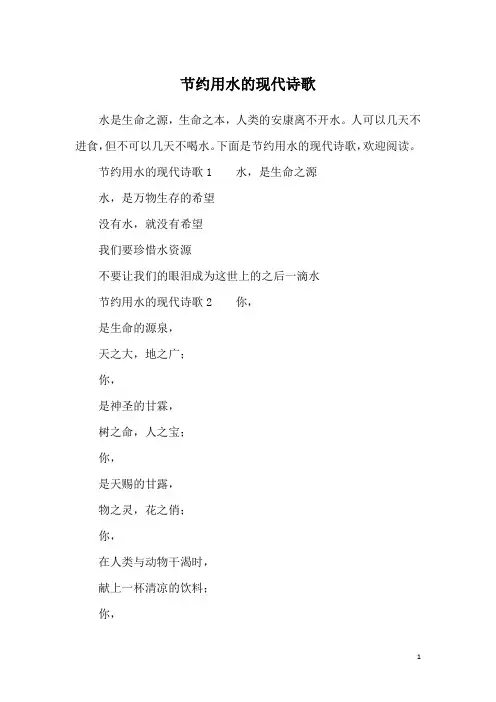 节约用水的现代诗歌

水是生命之源，生命之本，人类的安康离不开水。人可以几天不进食，但不可以几天不喝水。下面是节约用水的现代诗歌，欢迎阅读。

节约用水的现代诗歌 1　　水，是生命之源

水，是万物生存的希望

没有水，就没有希望

我们要珍惜水资源

不要让我们的眼泪成为这世上的之后一滴水

节约用水的现代诗歌 2　　你，

是生命的源泉，

天之大，地之广；

你，

是神圣的甘霖，

树之命，人之宝；

你，

是天赐的甘露，

物之灵，花之俏；

你，

在人类与动物干渴时，

献上一杯清凉的饮料；

你，

1